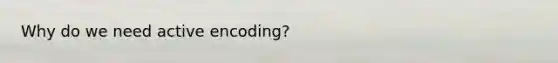 Why do we need active encoding?